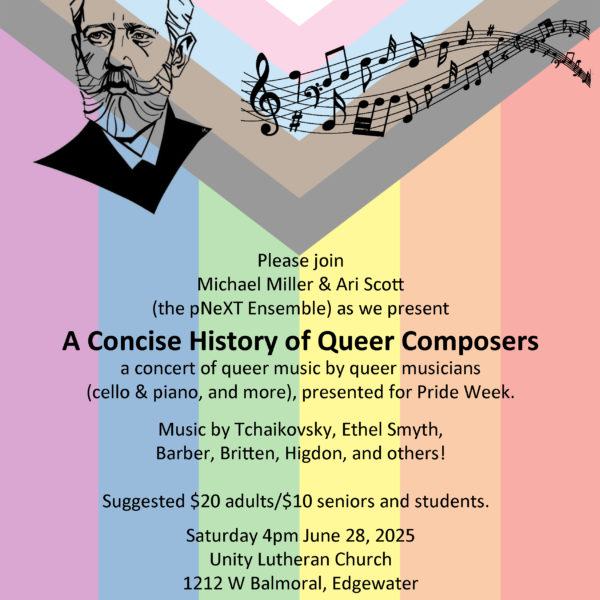 Please join
Michael Miller & Ari Scott
(the pNeXT Ensemble) as we present

A Concise History of Queer Composers

a concert of queer music by queer musicians (cello & piano, and more), presented for Pride Week.

Music by Tchaikovsky, Ethel Smyth, Barber, Britten, Higdon, and others!

Suggested \$20 adults/\$10 seniors and students.

Saturday 4pm June 28, 2025
Unity Lutheran Church
1212 W Balmoral, Edgewater